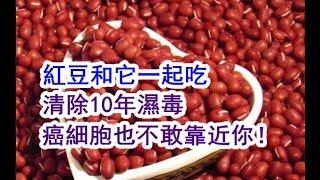 紅豆和它一起吃
清除10年濕毒
癌細胞也不敢靠近你！